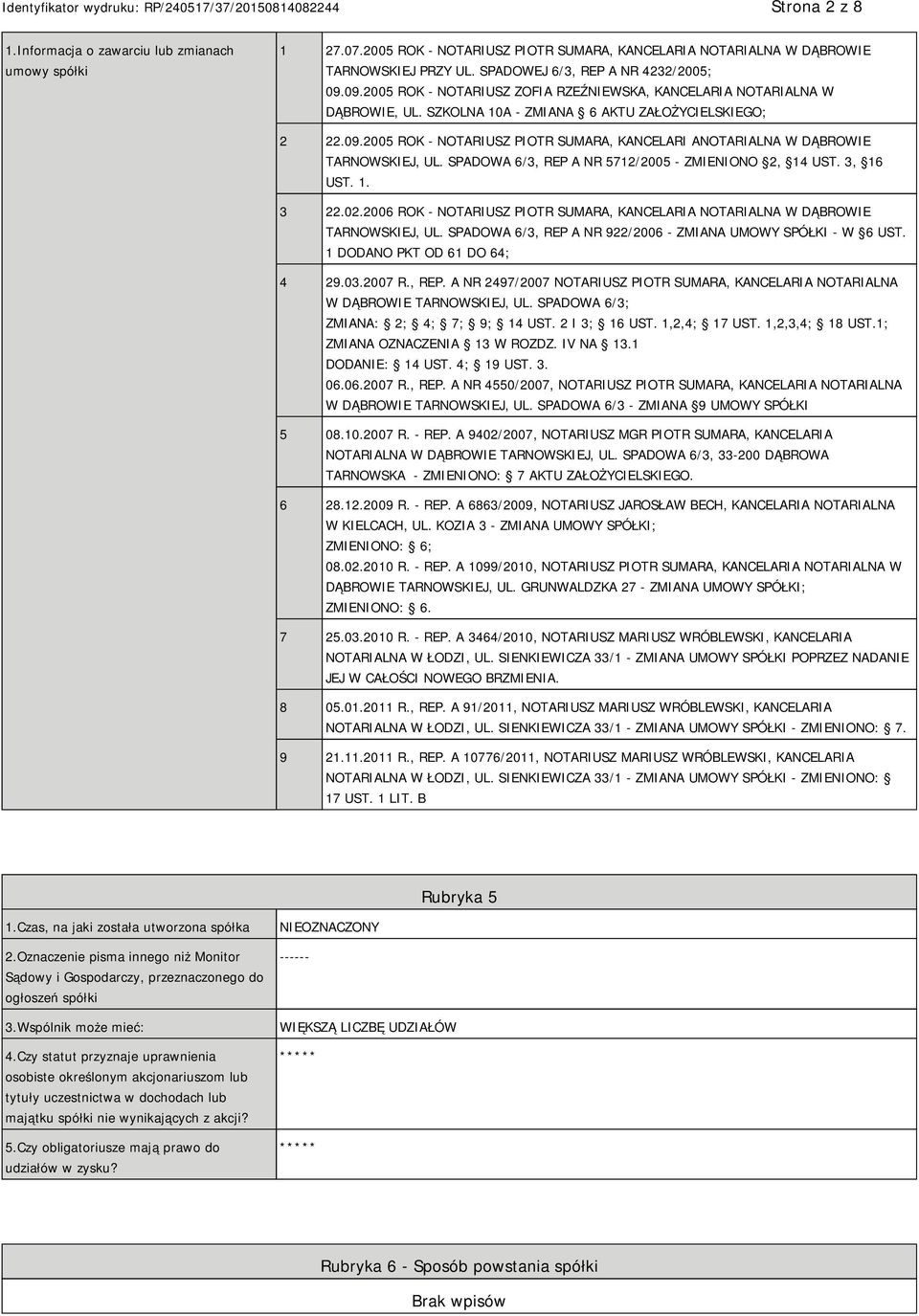 Identyfikator wydruku: RP/240517/37/20150814082244 Strona 2 z 8

| 1.Informacja o zawarciu lub zmianach umowy spółki | 1 | 27.07.2005 ROK - NOTARIUSZ PIOTR SUMARA, KANCELARIA NOTARIALNA W DĄBROWIE TARNOWSKIEJ PRZY UL. SPADOWEJ 6/3, REP A NR 4232/2005; 09.09.2005 ROK - NOTARIUSZ ZOFIA RZEŹNIEWSKA, KANCELARIA NOTARIALNA W DĄBROWIE, UL. SZKOLNA 10A - ZMIANA § 6 AKTU ZAŁOŻYCIELSKIEGO; |
|---|---|---|
| | 2 | 22.09.2005 ROK - NOTARIUSZ PIOTR SUMARA, KANCELARI ANOTARIALNA W DĄBROWIE TARNOWSKIEJ, UL. SPADOWA 6/3, REP A NR 5712/2005 - ZMIENIONO §2, §14 UST. 3, §16 UST. 1. |
| | 3 | 22.02.2006 ROK - NOTARIUSZ PIOTR SUMARA, KANCELARIA NOTARIALNA W DĄBROWIE TARNOWSKIEJ, UL. SPADOWA 6/3, REP A NR 922/2006 - ZMIANA UMOWY SPÓŁKI - W §6 UST. 1 DODANO PKT OD 61 DO 64; |
| | 4 | 29.03.2007 R., REP. A NR 2497/2007 NOTARIUSZ PIOTR SUMARA, KANCELARIA NOTARIALNA W DĄBROWIE TARNOWSKIEJ, UL. SPADOWA 6/3; ZMIANA: § 2; § 4; § 7; § 9; § 14 UST. 2 I 3; § 16 UST. 1,2,4; § 17 UST. 1,2,3,4; § 18 UST.1; ZMIANA OZNACZENIA § 13 W ROZDZ. IV NA § 13.1 DODANIE: § 14 UST. 4; § 19 UST. 3. 06.06.2007 R., REP. A NR 4550/2007, NOTARIUSZ PIOTR SUMARA, KANCELARIA NOTARIALNA W DĄBROWIE TARNOWSKIEJ, UL. SPADOWA 6/3 - ZMIANA §9 UMOWY SPÓŁKI |
| | 5 | 08.10.2007 R. - REP. A 9402/2007, NOTARIUSZ MGR PIOTR SUMARA, KANCELARIA NOTARIALNA W DĄBROWIE TARNOWSKIEJ, UL. SPADOWA 6/3, 33-200 DĄBROWA TARNOWSKA - ZMIENIONO: § 7 AKTU ZAŁOŻYCIELSKIEGO. |
| | 6 | 28.12.2009 R. - REP. A 6863/2009, NOTARIUSZ JAROSŁAW BECH, KANCELARIA NOTARIALNA W KIELCACH, UL. KOZIA 3 - ZMIANA UMOWY SPÓŁKI; ZMIENIONO: § 6; 08.02.2010 R. - REP. A 1099/2010, NOTARIUSZ PIOTR SUMARA, KANCELARIA NOTARIALNA W DĄBROWIE TARNOWSKIEJ, UL. GRUNWALDZKA 27 - ZMIANA UMOWY SPÓŁKI; ZMIENIONO: § 6. |
| | 7 | 25.03.2010 R. - REP. A 3464/2010, NOTARIUSZ MARIUSZ WRÓBLEWSKI, KANCELARIA NOTARIALNA W ŁODZI, UL. SIENKIEWICZA 33/1 - ZMIANA UMOWY SPÓŁKI POPRZEZ NADANIE JEJ W CAŁOŚCI NOWEGO BRZMIENIA. |
| | 8 | 05.01.2011 R., REP. A 91/2011, NOTARIUSZ MARIUSZ WRÓBLEWSKI, KANCELARIA NOTARIALNA W ŁODZI, UL. SIENKIEWICZA 33/1 - ZMIANA UMOWY SPÓŁKI - ZMIENIONO: § 7. |
| | 9 | 21.11.2011 R., REP. A 10776/2011, NOTARIUSZ MARIUSZ WRÓBLEWSKI, KANCELARIA NOTARIALNA W ŁODZI, UL. SIENKIEWICZA 33/1 - ZMIANA UMOWY SPÓŁKI - ZMIENIONO: § 17 UST. 1 LIT. B |

Rubryka 5

| 1.Czas, na jaki została utworzona spółka | NIEOZNACZONY |
|---|---|
| 2.Oznaczenie pisma innego niż Monitor Sądowy i Gospodarczy, przeznaczonego do ogłoszeń spółki | ------ |
| 3.Wspólnik może mieć: | WIĘKSZĄ LICZBĘ UDZIAŁÓW |
| 4.Czy statut przyznaje uprawnienia osobiste określonym akcjonariuszom lub tytuły uczestnictwa w dochodach lub majątku spółki nie wynikających z akcji? | ***** |
| 5.Czy obligatoriusze mają prawo do udziałów w zysku? | ***** |

Rubryka 6 - Sposób powstania spółki

Brak wpisów